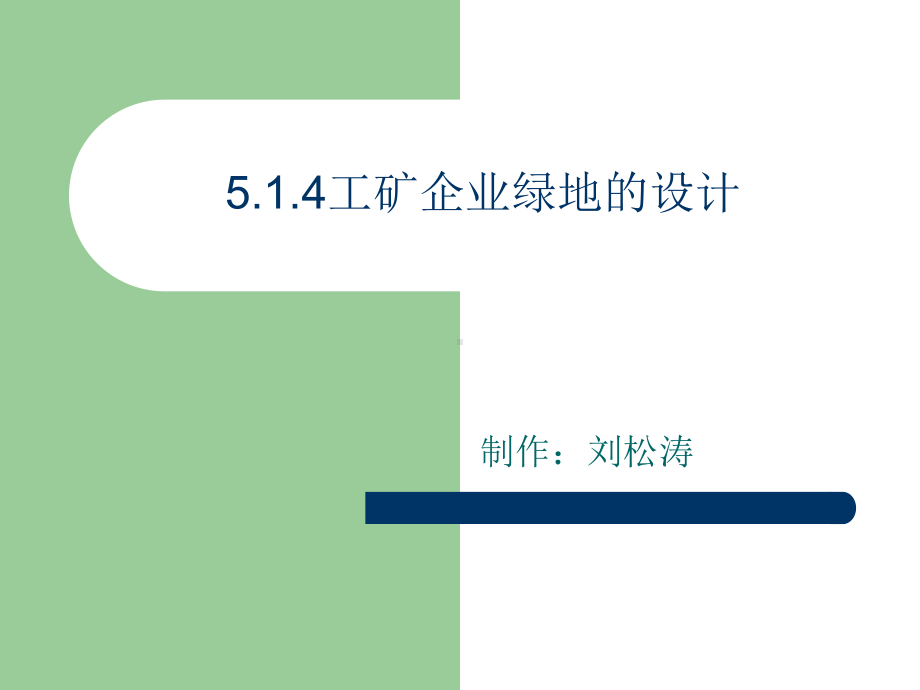 5.1.4工矿企业绿地的设计

制作：刘松涛